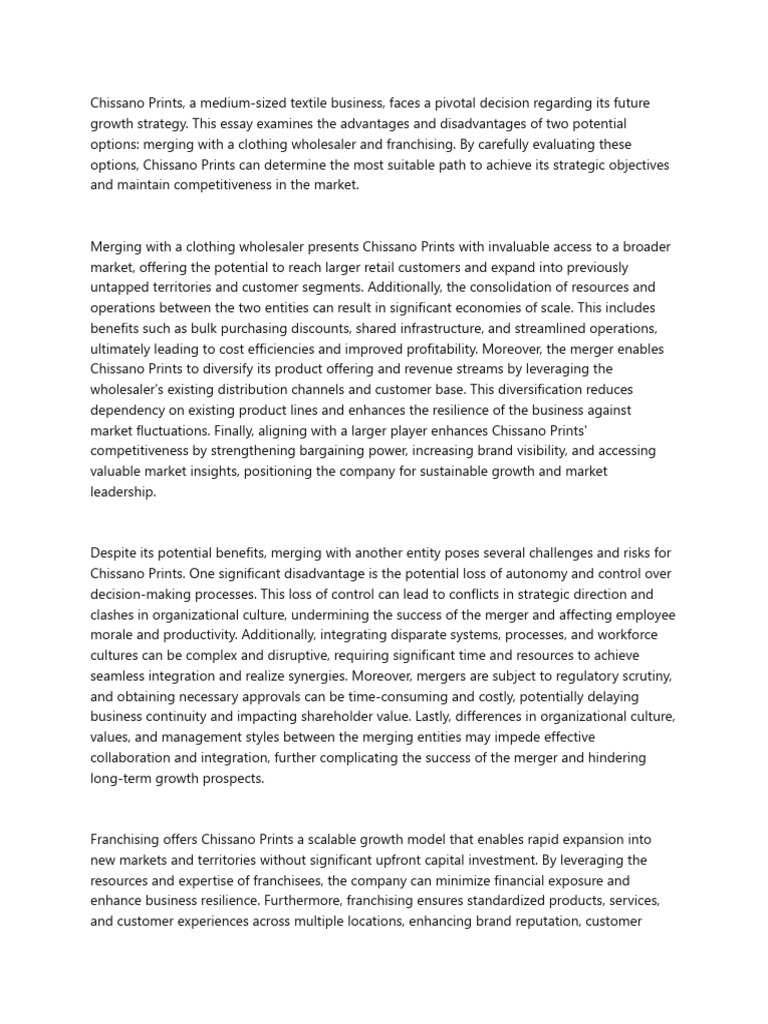 Chissano Prints, a medium-sized textile business, faces a pivotal decision regarding its future growth strategy. This essay examines the advantages and disadvantages of two potential options: merging with a clothing wholesaler and franchising. By carefully evaluating these options, Chissano Prints can determine the most suitable path to achieve its strategic objectives and maintain competitiveness in the market.

Merging with a clothing wholesaler presents Chissano Prints with invaluable access to a broader market, offering the potential to reach larger retail customers and expand into previously untapped territories and customer segments. Additionally, the consolidation of resources and operations between the two entities can result in significant economies of scale. This includes benefits such as bulk purchasing discounts, shared infrastructure, and streamlined operations, ultimately leading to cost efficiencies and improved profitability. Moreover, the merger enables Chissano Prints to diversify its product offering and revenue streams by leveraging the wholesaler's existing distribution channels and customer base. This diversification reduces dependency on existing product lines and enhances the resilience of the business against market fluctuations. Finally, aligning with a larger player enhances Chissano Prints' competitiveness by strengthening bargaining power, increasing brand visibility, and accessing valuable market insights, positioning the company for sustainable growth and market leadership.

Despite its potential benefits, merging with another entity poses several challenges and risks for Chissano Prints. One significant disadvantage is the potential loss of autonomy and control over decision-making processes. This loss of control can lead to conflicts in strategic direction and clashes in organizational culture, undermining the success of the merger and affecting employee morale and productivity. Additionally, integrating disparate systems, processes, and workforce cultures can be complex and disruptive, requiring significant time and resources to achieve seamless integration and realize synergies. Moreover, mergers are subject to regulatory scrutiny, and obtaining necessary approvals can be time-consuming and costly, potentially delaying business continuity and impacting shareholder value. Lastly, differences in organizational culture, values, and management styles between the merging entities may impede effective collaboration and integration, further complicating the success of the merger and hindering long-term growth prospects.

Franchising offers Chissano Prints a scalable growth model that enables rapid expansion into new markets and territories without significant upfront capital investment. By leveraging the resources and expertise of franchisees, the company can minimize financial exposure and enhance business resilience. Furthermore, franchising ensures standardized products, services, and customer experiences across multiple locations, enhancing brand reputation, customer